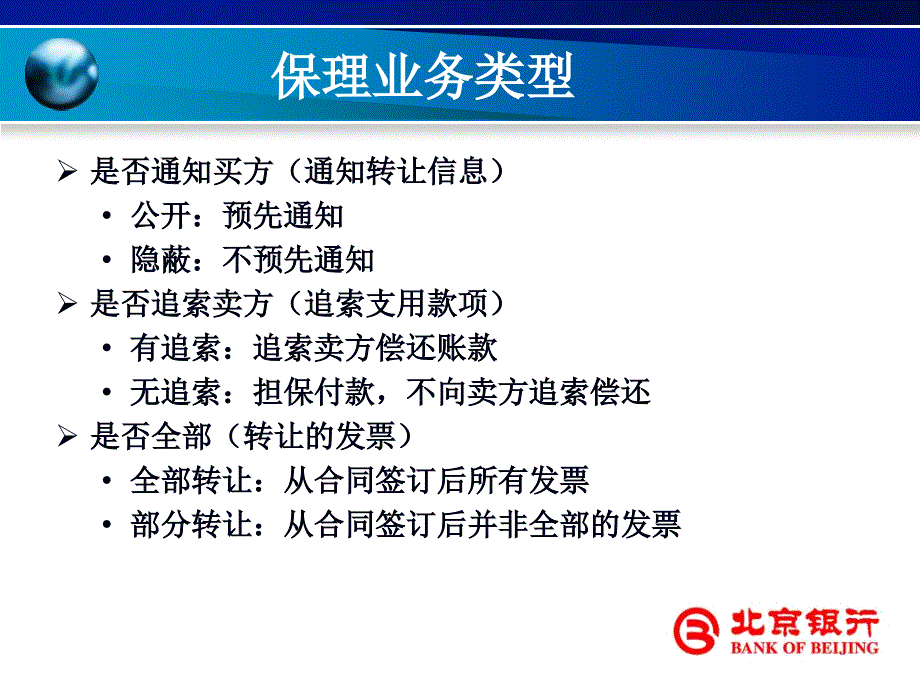 保理业务类型

➢ 是否通知买方（通知转让信息）
• 公开：预先通知
• 隐蔽：不预先通知
➢ 是否追索卖方（追索支用款项）
• 有追索：追索卖方偿还账款
• 无追索：担保付款，不向卖方追索偿还
➢ 是否全部（转让的发票）
• 全部转让：从合同签订后所有发票
• 部分转让：从合同签订后并非全部的发票

北京银行
BANK OF BEIJING